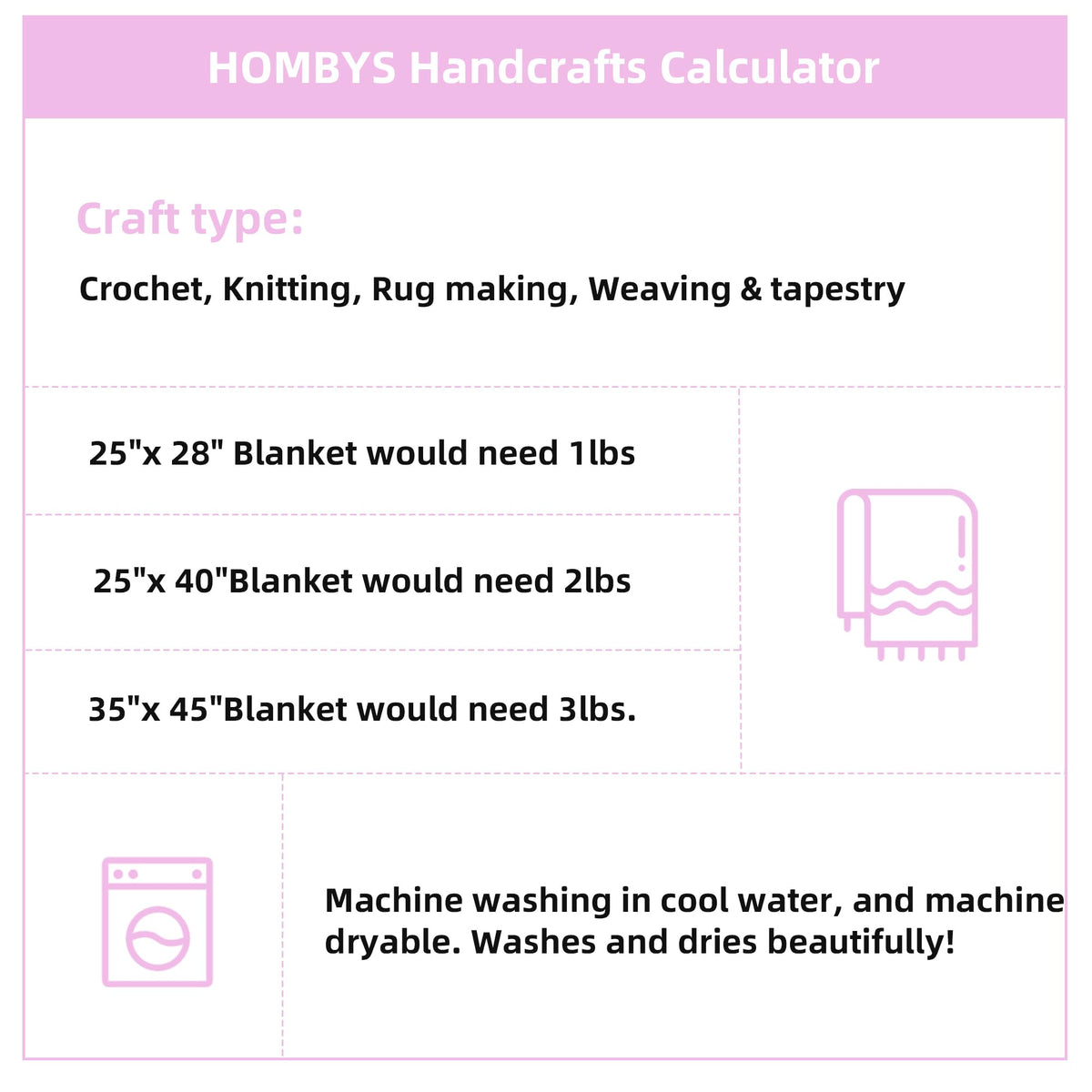 HOMBYS Handcrafts Calculator

Craft type:

Crochet, Knitting, Rug making, Weaving & tapestry

25"x 28" Blanket would need 1lbs

25"x 40"Blanket would need 2lbs

35"x 45"Blanket would need 3lbs.

Machine washing in cool water, and machine dryable. Washes and dries beautifully!